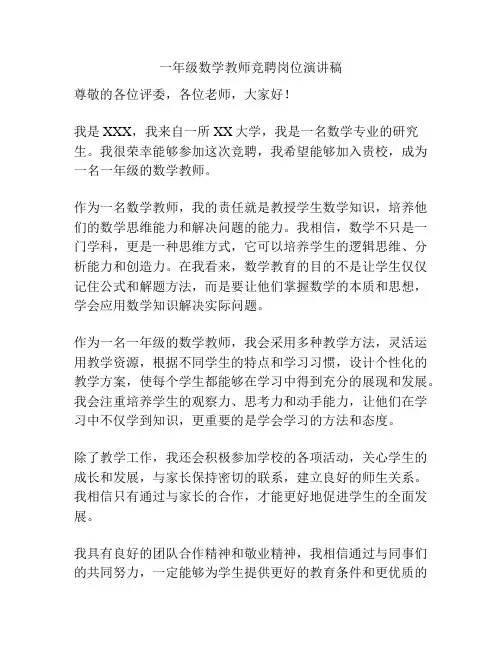 一年级数学教师竞聘岗位演讲稿

尊敬的各位评委，各位老师，大家好！

我是 XXX，我来自一所 XX 大学，我是一名数学专业的研究生。我很荣幸能够参加这次竞聘，我希望能够加入贵校，成为一名一年级的数学教师。

作为一名数学教师，我的责任就是教授学生数学知识，培养他们的数学思维能力和解决问题的能力。我相信，数学不只是一门学科，更是一种思维方式，它可以培养学生的逻辑思维、分析能力和创造力。在我看来，数学教育的目的不是让学生仅仅记住公式和解题方法，而是要让他们掌握数学的本质和思想，学会应用数学知识解决实际问题。

作为一名一年级的数学教师，我会采用多种教学方法，灵活运用教学资源，根据不同学生的特点和学习习惯，设计个性化的教学方案，使每个学生都能够在学习中得到充分的展现和发展。我会注重培养学生的观察力、思考力和动手能力，让他们在学习中不仅学到知识，更重要的是学会学习的方法和态度。

除了教学工作，我还会积极参加学校的各项活动，关心学生的成长和发展，与家长保持密切的联系，建立良好的师生关系。我相信只有通过与家长的合作，才能更好地促进学生的全面发展。

我具有良好的团队合作精神和敬业精神，我相信通过与同事们的共同努力，一定能够为学生提供更好的教育条件和更优质的